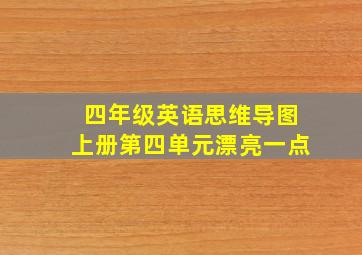 四年级英语思维导图
上册第四单元漂亮一点